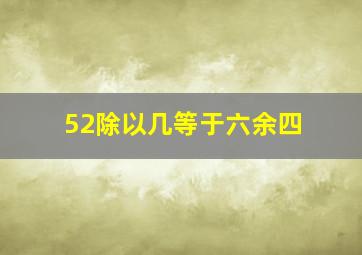 52除以几等于六余四